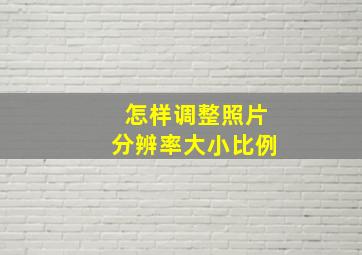 怎样调整照片
分辨率大小比例